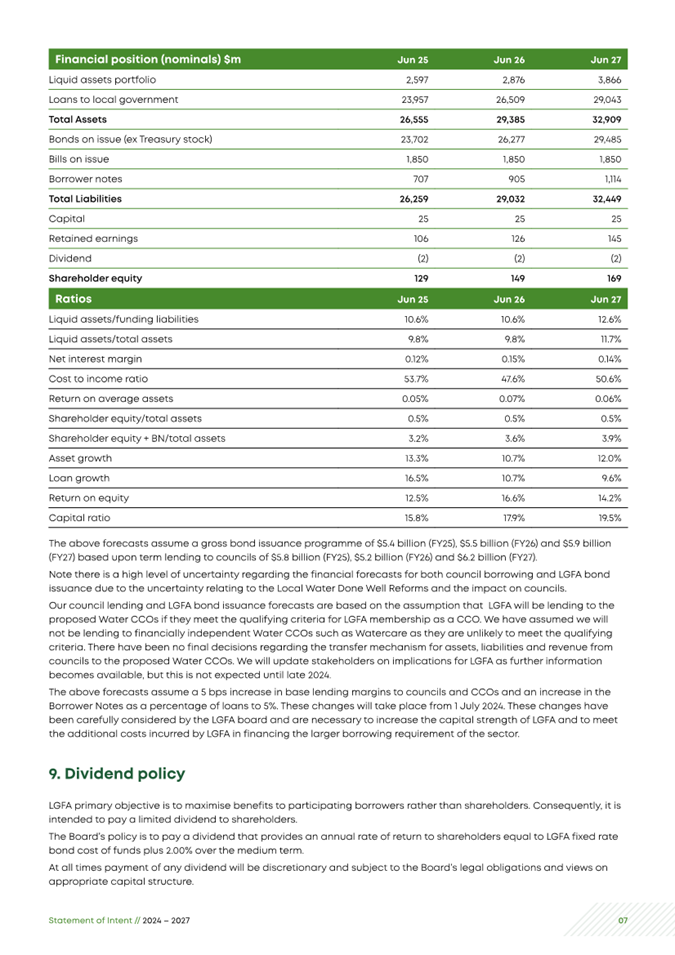 | Financial position (nominals) $m | Jun 25 | Jun 26 | Jun 27 |
|---|---|---|---|
| Liquid assets portfolio | 2,597 | 2,876 | 3,866 |
| Loans to local government | 23,957 | 26,509 | 29,043 |
| Total Assets | 26,555 | 29,385 | 32,909 |
| Bonds on issue (ex Treasury stock) | 23,702 | 26,277 | 29,485 |
| Bills on issue | 1,850 | 1,850 | 1,850 |
| Borrower notes | 707 | 905 | 1,114 |
| Total Liabilities | 26,259 | 29,032 | 32,449 |
| Capital | 25 | 25 | 25 |
| Retained earnings | 106 | 126 | 145 |
| Dividend | (2) | (2) | (2) |
| Shareholder equity | 129 | 149 | 169 |

| Ratios | Jun 25 | Jun 26 | Jun 27 |
|---|---|---|---|
| Liquid assets/funding liabilities | 10.6% | 10.6% | 12.6% |
| Liquid assets/total assets | 9.8% | 9.8% | 11.7% |
| Net interest margin | 0.12% | 0.15% | 0.14% |
| Cost to income ratio | 53.7% | 47.6% | 50.6% |
| Return on average assets | 0.05% | 0.07% | 0.06% |
| Shareholder equity/total assets | 0.5% | 0.5% | 0.5% |
| Shareholder equity + BN/total assets | 3.2% | 3.6% | 3.9% |
| Asset growth | 13.3% | 10.7% | 12.0% |
| Loan growth | 16.5% | 10.7% | 9.6% |
| Return on equity | 12.5% | 16.6% | 14.2% |
| Capital ratio | 15.8% | 17.9% | 19.5% |

The above forecasts assume a gross bond issuance programme of $5.4 billion (FY25), $5.5 billion (FY26) and $5.9 billion (FY27) based upon term lending to councils of $5.8 billion (FY25), $5.2 billion (FY26) and $6.2 billion (FY27).

Note there is a high level of uncertainty regarding the financial forecasts for both council borrowing and LGFA bond issuance due to the uncertainty relating to the Local Water Done Well Reforms and the impact on councils.

Our council lending and LGFA bond issuance forecasts are based on the assumption that LGFA will be lending to the proposed Water CCOs if they meet the qualifying criteria for LGFA membership as a CCO. We have assumed we will not be lending to financially independent Water CCOs such as Watercare as they are unlikely to meet the qualifying criteria. There have been no final decisions regarding the transfer mechanism for assets, liabilities and revenue from councils to the proposed Water CCOs. We will update stakeholders on implications for LGFA as further information becomes available, but this is not expected until late 2024.

The above forecasts assume a 5 bps increase in base lending margins to councils and CCOs and an increase in the Borrower Notes as a percentage of loans to 5%. These changes will take place from 1 July 2024. These changes have been carefully considered by the LGFA board and are necessary to increase the capital strength of LGFA and to meet the additional costs incurred by LGFA in financing the larger borrowing requirement of the sector.

9. Dividend policy

LGFA primary objective is to maximise benefits to participating borrowers rather than shareholders. Consequently, it is intended to pay a limited dividend to shareholders.

The Board's policy is to pay a dividend that provides an annual rate of return to shareholders equal to LGFA fixed rate bond cost of funds plus 2.00% over the medium term.

At all times payment of any dividend will be discretionary and subject to the Board's legal obligations and views on appropriate capital structure.

Statement of Intent // 2024 – 2027

07